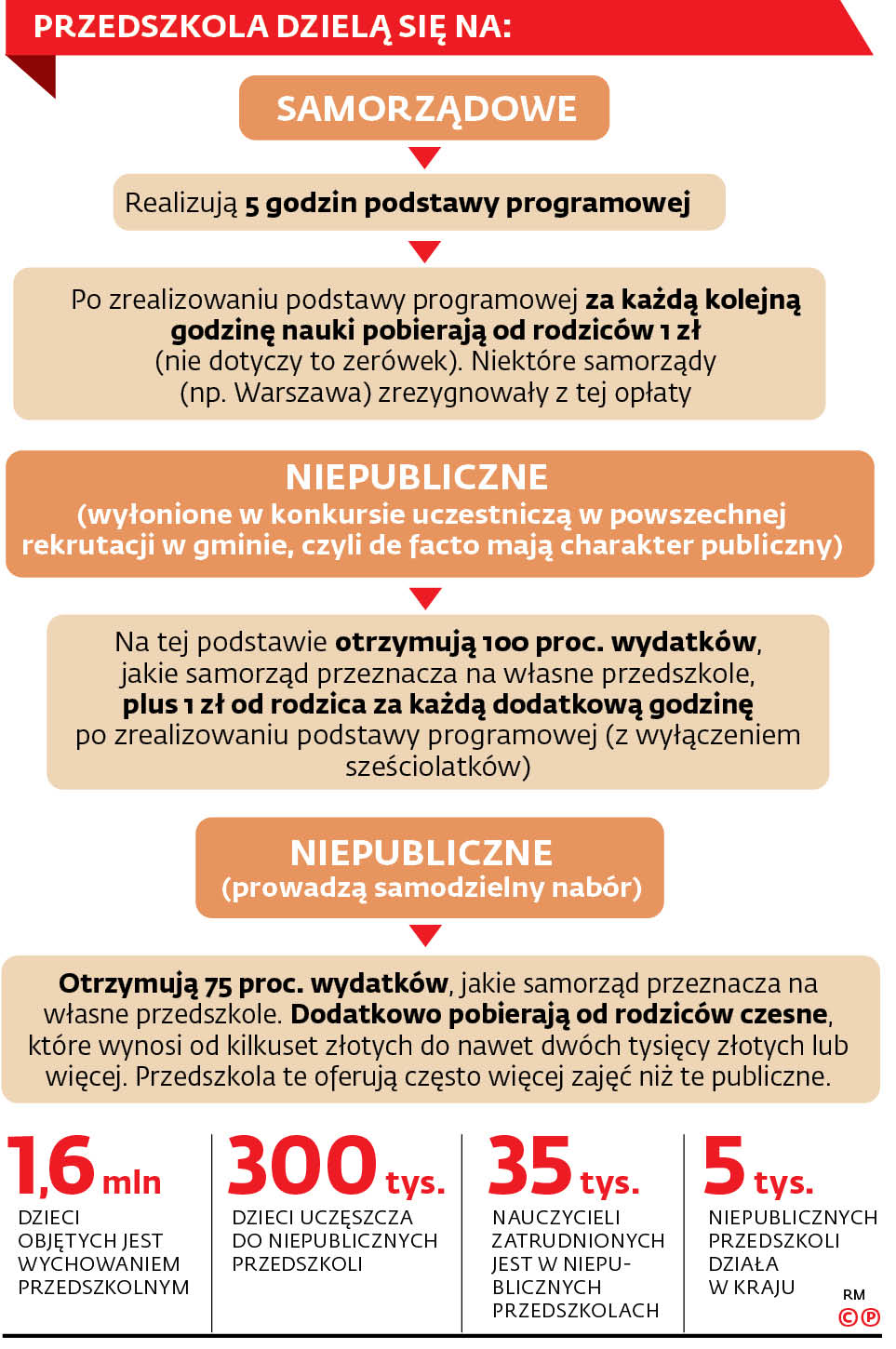 PRZEDSZKOLA DZIELĄ SIĘ NA:

SAMORZĄDOWE

Realizują 5 godzin podstawy programowej

Po zrealizowaniu podstawy programowej za każdą kolejną godzinę nauki pobierają od rodziców 1 zł (nie dotyczy to zerówek). Niektóre samorządy (np. Warszawa) zrezygnowały z tej opłaty

NIEPUBLICZNE
(wyłonione w konkursie uczestniczą w powszechnej rekrutacji w gminie, czyli de facto mają charakter publiczny)

Na tej podstawie otrzymują 100 proc. wydatków, jakie samorząd przeznacza na własne przedszkole, plus 1 zł od rodzica za każdą dodatkową godzinę po zrealizowaniu podstawy programowej (z wyłączeniem sześciolatków)

NIEPUBLICZNE
(prowadzą samodzielny nabór)

Otrzymują 75 proc. wydatków, jakie samorząd przeznacza na własne przedszkole. Dodatkowo pobierają od rodziców czesne, które wynosi od kilkuset złotych do nawet dwóch tysięcy złotych lub więcej. Przedszkola te oferują często więcej zajęć niż te publiczne.

1,6 mln
DZIECI OBJĘTYCH JEST WYCHOWANIEM PRZEDSZKOLNYM

300 tys.
DZIECI UCZĘSZCZA DO NIEPUBLICZNYCH PRZEDSZKOLI

35 tys.
NAUCZYCIELI ZATRUDNIONYCH JEST W NIEPUBLICZNYCH PRZEDSZKOLACH

5 tys.
NIEPUBLICZNYCH PRZEDSZKOLI DZIAŁA W KRAJU

RM
©℗